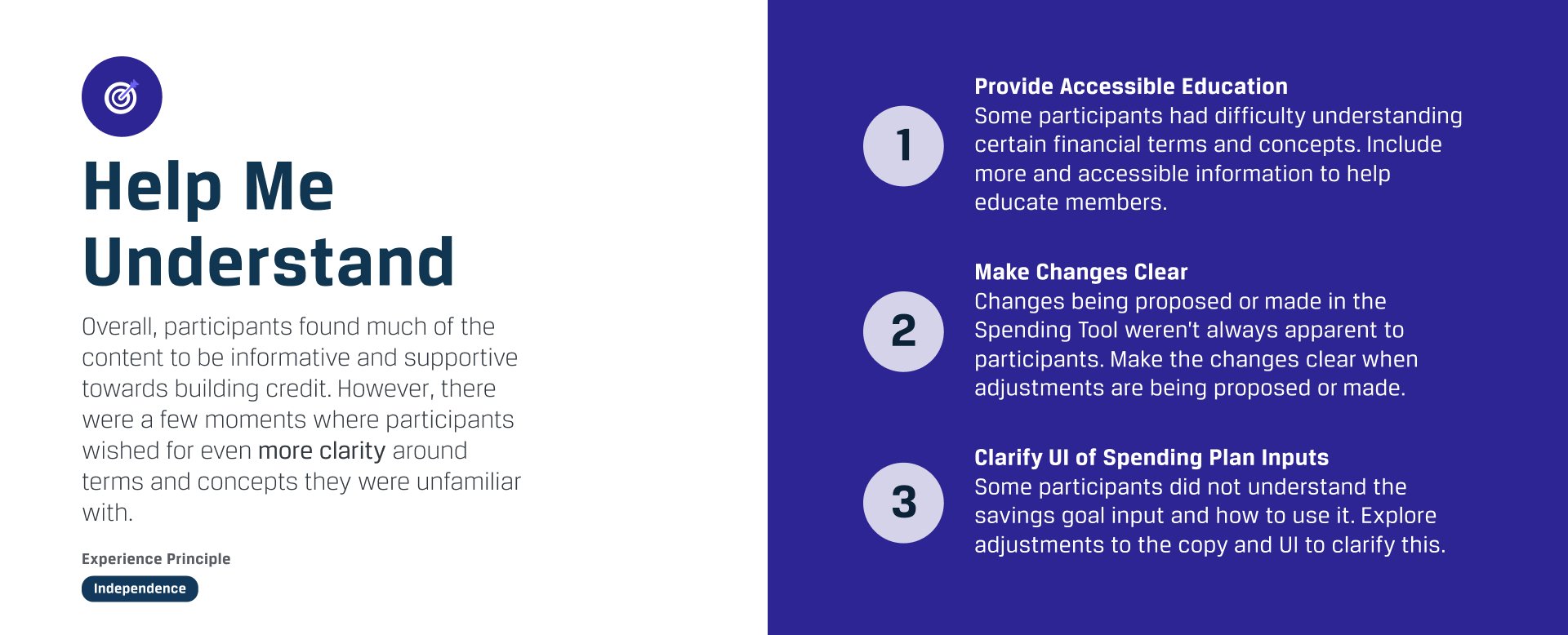 Help Me Understand

Overall, participants found much of the content to be informative and supportive towards building credit. However, there were a few moments where participants wished for even more clarity around terms and concepts they were unfamiliar with.

Experience Principle

Independence

1

Provide Accessible Education
Some participants had difficulty understanding certain financial terms and concepts. Include more and accessible information to help educate members.

2

Make Changes Clear
Changes being proposed or made in the Spending Tool weren't always apparent to participants. Make the changes clear when adjustments are being proposed or made.

3

Clarify UI of Spending Plan Inputs
Some participants did not understand the savings goal input and how to use it. Explore adjustments to the copy and UI to clarify this.